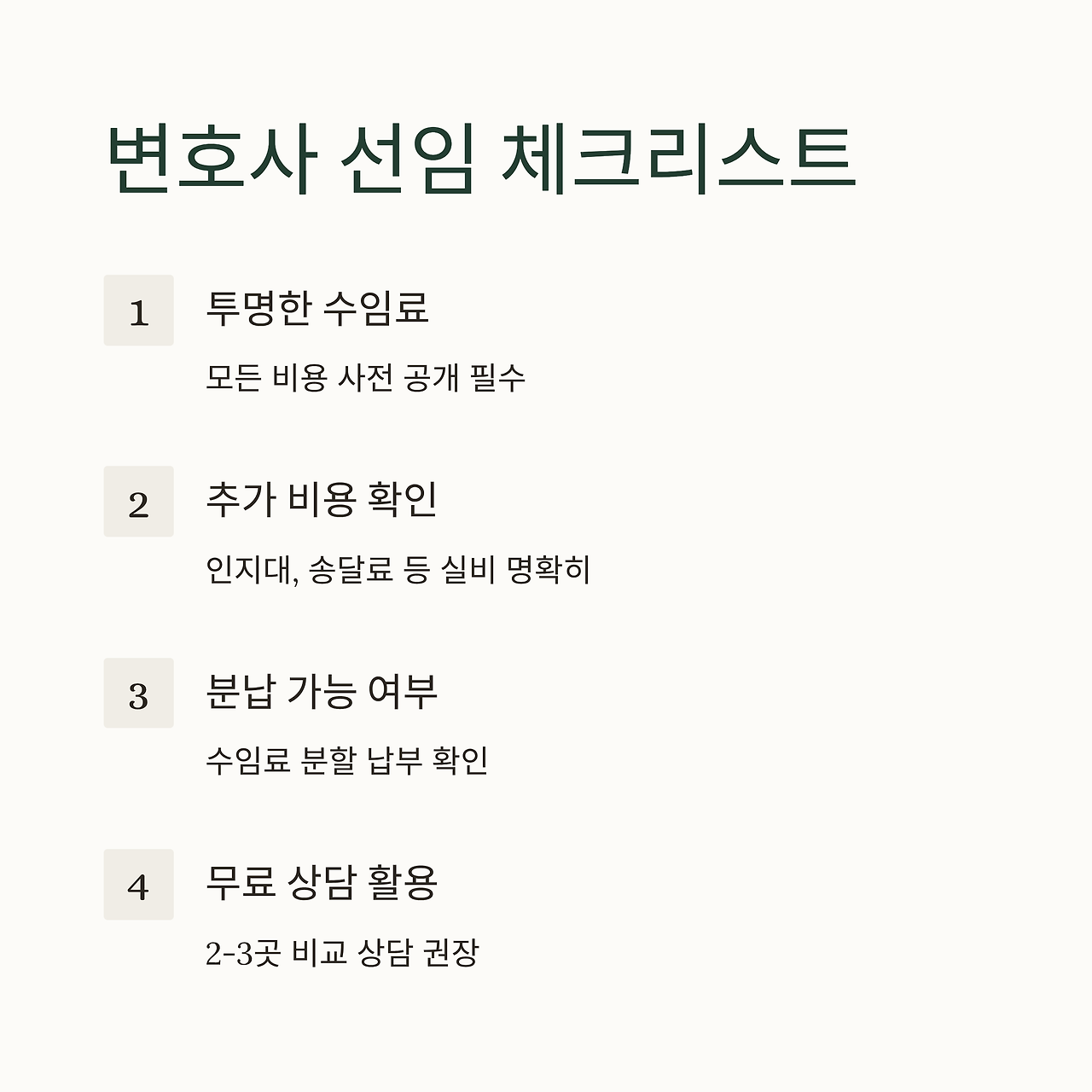 변호사 선임 체크리스트

1

투명한 수임료

모든 비용 사전 공개 필수

2

추가 비용 확인

인지대, 송달료 등 실비 명확히

3

분납 가능 여부

수임료 분할 납부 확인

4

무료 상담 활용

2-3곳 비교 상담 권장